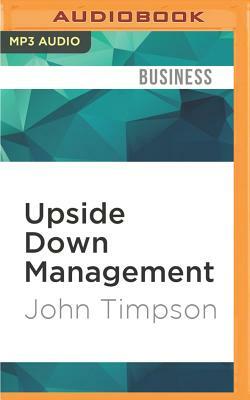 AUDIOBOOK

MP3 AUDIO

BUSINESS

Upside Down Management

John Timpson